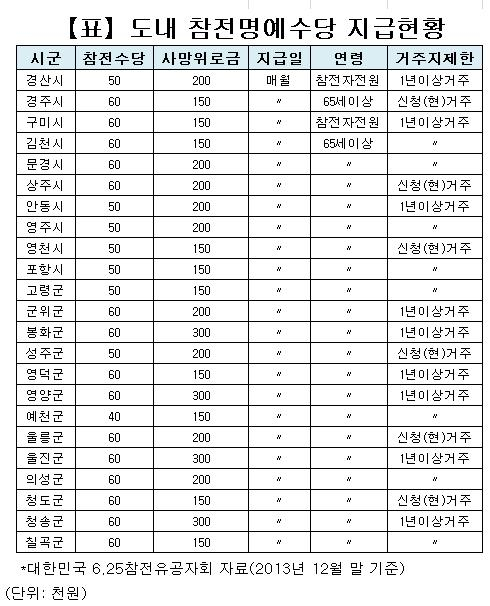 【표】 도내 참전명예수당 지급현황

| 시군 | 참전수당 | 사망위로금 | 지급일 | 연령 | 거주지제한 |
|---|---|---|---|---|---|
| 경산시 | 50 | 200 | 매월 | 참전자전원 | 1년이상거주 |
| 경주시 | 60 | 150 | 〃 | 65세이상 | 신청(현)거주 |
| 구미시 | 60 | 150 | 〃 | 참전자전원 | 1년이상거주 |
| 김천시 | 60 | 150 | 〃 | 65세이상 | 〃 |
| 문경시 | 60 | 200 | 〃 | 〃 | 〃 |
| 상주시 | 60 | 200 | 〃 | 〃 | 신청(현)거주 |
| 안동시 | 50 | 200 | 〃 | 〃 | 1년이상거주 |
| 영주시 | 50 | 200 | 〃 | 〃 | 〃 |
| 영천시 | 50 | 150 | 〃 | 〃 | 신청(현)거주 |
| 포항시 | 50 | 150 | 〃 | 〃 | 〃 |
| 고령군 | 50 | 150 | 〃 | 〃 | 〃 |
| 군위군 | 60 | 200 | 〃 | 〃 | 1년이상거주 |
| 봉화군 | 60 | 300 | 〃 | 〃 | 1년이상거주 |
| 성주군 | 50 | 200 | 〃 | 〃 | 신청(현)거주 |
| 영덕군 | 60 | 150 | 〃 | 〃 | 1년이상거주 |
| 영양군 | 60 | 300 | 〃 | 〃 | 1년이상거주 |
| 예천군 | 40 | 150 | 〃 | 〃 | 〃 |
| 울릉군 | 60 | 200 | 〃 | 〃 | 신청(현)거주 |
| 울진군 | 60 | 300 | 〃 | 〃 | 1년이상거주 |
| 의성군 | 60 | 200 | 〃 | 〃 | 〃 |
| 청도군 | 60 | 150 | 〃 | 〃 | 신청(현)거주 |
| 청송군 | 60 | 300 | 〃 | 〃 | 1년이상거주 |
| 칠곡군 | 60 | 150 | 〃 | 〃 | 〃 |

*대한민국 6.25참전유공자회 자료(2013년 12월 말 기준)
(단위: 천원)